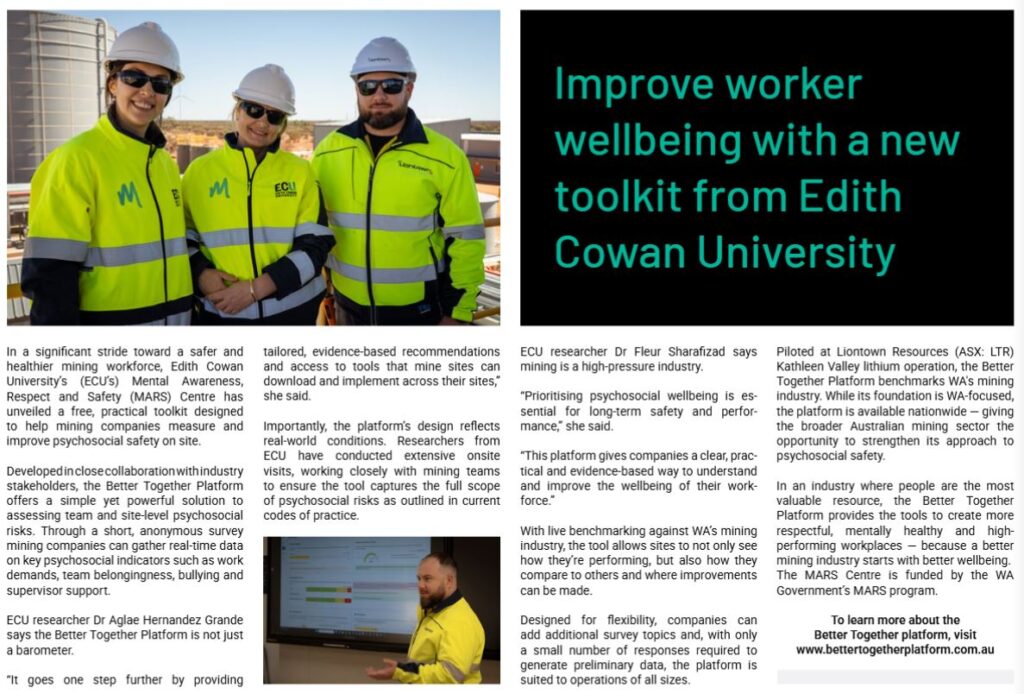 Improve worker wellbeing with a new toolkit from Edith Cowan University

In a significant stride toward a safer and healthier mining workforce, Edith Cowan University's (ECU's) Mental Awareness, Respect and Safety (MARS) Centre has unveiled a free, practical toolkit designed to help mining companies measure and improve psychosocial safety on site.

Developed in close collaboration with industry stakeholders, the Better Together Platform offers a simple yet powerful solution to assessing team and site-level psychosocial risks. Through a short, anonymous survey mining companies can gather real-time data on key psychosocial indicators such as work demands, team belongingness, bullying and supervisor support.

ECU researcher Dr Aglae Hernandez Grande says the Better Together Platform is not just a barometer.

"It goes one step further by providing tailored, evidence-based recommendations and access to tools that mine sites can download and implement across their sites," she said.

Importantly, the platform's design reflects real-world conditions. Researchers from ECU have conducted extensive onsite visits, working closely with mining teams to ensure the tool captures the full scope of psychosocial risks as outlined in current codes of practice.

ECU researcher Dr Fleur Sharafizad says mining is a high-pressure industry.

"Prioritising psychosocial wellbeing is essential for long-term safety and performance," she said.

"This platform gives companies a clear, practical and evidence-based way to understand and improve the wellbeing of their workforce."

With live benchmarking against WA's mining industry, the tool allows sites to not only see how they're performing, but also how they compare to others and where improvements can be made.

Designed for flexibility, companies can add additional survey topics and, with only a small number of responses required to generate preliminary data, the platform is suited to operations of all sizes.

Piloted at Liontown Resources (ASX: LTR) Kathleen Valley lithium operation, the Better Together Platform benchmarks WA's mining industry. While its foundation is WA-focused, the platform is available nationwide — giving the broader Australian mining sector the opportunity to strengthen its approach to psychosocial safety.

In an industry where people are the most valuable resource, the Better Together Platform provides the tools to create more respectful, mentally healthy and high-performing workplaces — because a better mining industry starts with better wellbeing. The MARS Centre is funded by the WA Government's MARS program.

To learn more about the Better Together platform, visit www.bettertogetherplatform.com.au